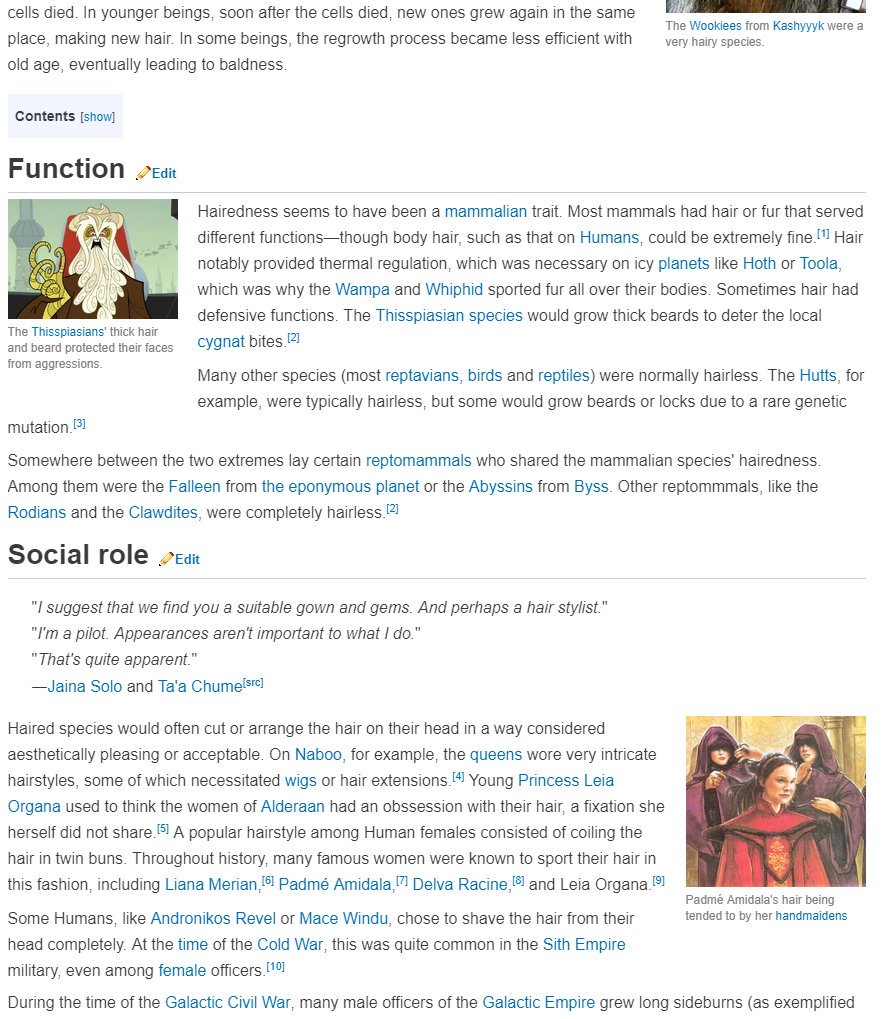 cells died. In younger beings, soon after the cells died, new ones grew again in the same place, making new hair. In some beings, the regrowth process became less efficient with old age, eventually leading to baldness.

The Wookiees from Kashyyyk were a very hairy species.

Contents [show]

Function Edit

The Thisspiasians' thick hair and beard protected their faces from aggressions.

Hairedness seems to have been a mammalian trait. Most mammals had hair or fur that served different functions—though body hair, such as that on Humans, could be extremely fine.[1] Hair notably provided thermal regulation, which was necessary on icy planets like Hoth or Toola, which was why the Wampa and Whiphid sported fur all over their bodies. Sometimes hair had defensive functions. The Thisspiasian species would grow thick beards to deter the local cygnat bites.[2]

Many other species (most reptavians, birds and reptiles) were normally hairless. The Hutts, for example, were typically hairless, but some would grow beards or locks due to a rare genetic mutation.[3]

Somewhere between the two extremes lay certain reptomammals who shared the mammalian species' hairedness. Among them were the Falleen from the eponymous planet or the Abyssins from Byss. Other reptommmals, like the Rodians and the Clawdites, were completely hairless.[2]

Social role Edit

"I suggest that we find you a suitable gown and gems. And perhaps a hair stylist."
"I'm a pilot. Appearances aren't important to what I do."
"That's quite apparent."
—Jaina Solo and Ta'a Chume[src]

Haired species would often cut or arrange the hair on their head in a way considered aesthetically pleasing or acceptable. On Naboo, for example, the queens wore very intricate hairstyles, some of which necessitated wigs or hair extensions.[4] Young Princess Leia Organa used to think the women of Alderaan had an obssession with their hair, a fixation she herself did not share.[5] A popular hairstyle among Human females consisted of coiling the hair in twin buns. Throughout history, many famous women were known to sport their hair in this fashion, including Liana Merian,[6] Padmé Amidala,[7] Delva Racine,[8] and Leia Organa.[9]

Padmé Amidala's hair being tended to by her handmaidens

Some Humans, like Andronikos Revel or Mace Windu, chose to shave the hair from their head completely. At the time of the Cold War, this was quite common in the Sith Empire military, even among female officers.[10]

During the time of the Galactic Civil War, many male officers of the Galactic Empire grew long sideburns (as exemplified